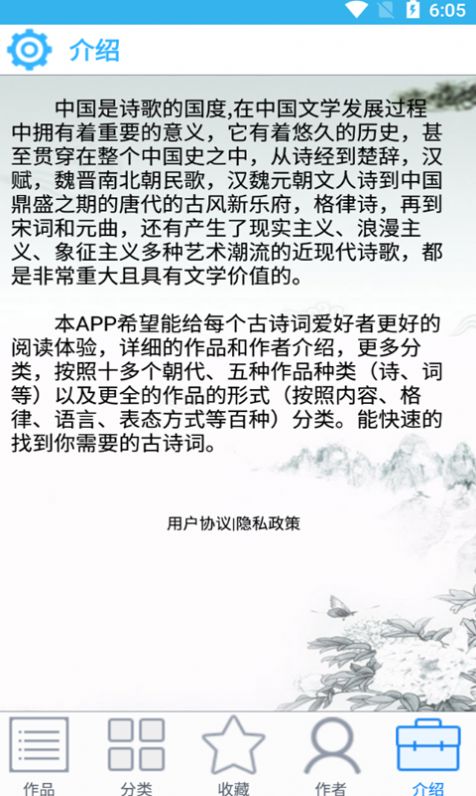 6:05

介绍

中国是诗歌的国度,在中国文学发展过程中拥有着重要的意义，它有着悠久的历史，甚至贯穿在整个中国史之中，从诗经到楚辞，汉赋，魏晋南北朝民歌，汉魏元朝文人诗到中国鼎盛之期的唐代的古风新乐府，格律诗，再到宋词和元曲，还有产生了现实主义、浪漫主义、象征主义多种艺术潮流的近现代诗歌，都是非常重大且具有文学价值的。

本APP希望能给每个古诗词爱好者更好的阅读体验，详细的作品和作者介绍，更多分类，按照十多个朝代、五种作品种类（诗、词等）以及更全的作品的形式（按照内容、格律、语言、表态方式等百种）分类。能快速的找到你需要的古诗词。

用户协议|隐私政策

作品 分类 收藏 作者 介绍